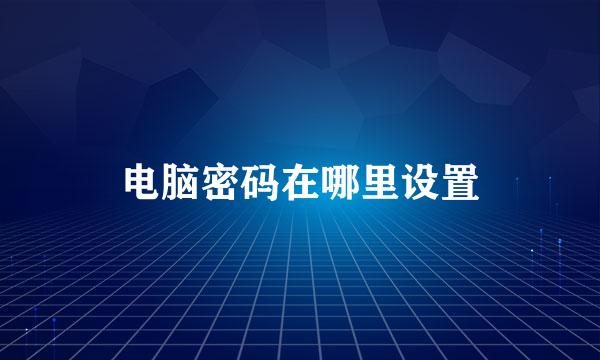 电脑密码在哪里设置